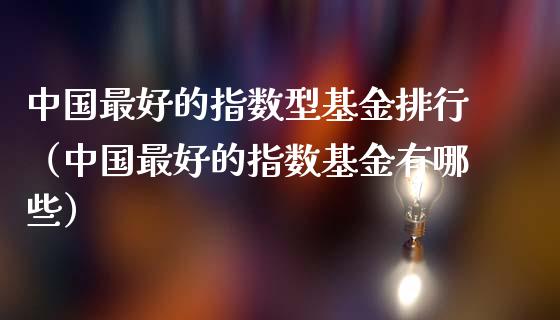 中国最好的指数型基金排行（中国最好的指数基金有哪些）